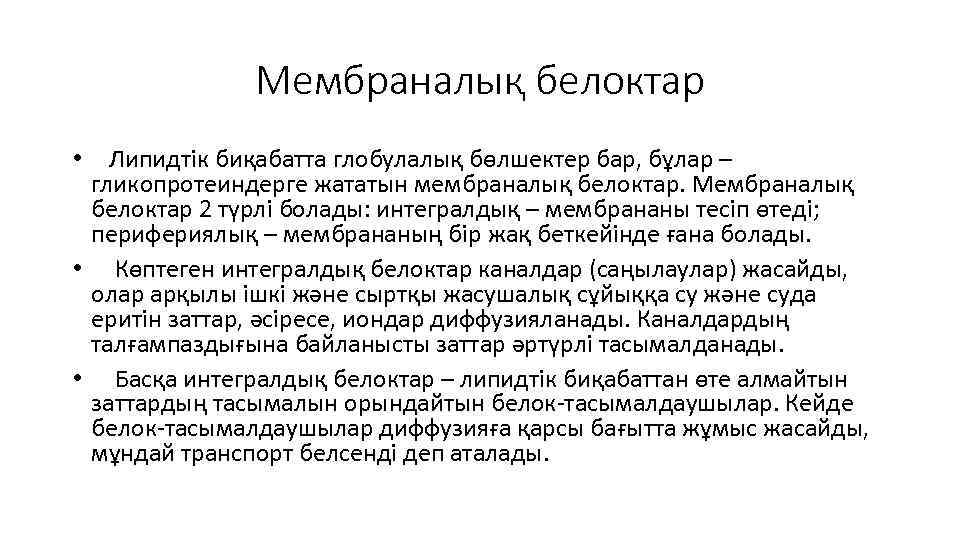 Мембраналық белоктар

• Липидтік биқабатта глобулалық бөлшектер бар, бұлар – гликопротеиндерге жататын мембраналық белоктар. Мембраналық белоктар 2 түрлі болады: интегралдық – мембрананы тесіп өтеді; перифериялық – мембрананың бір жақ беткейінде ғана болады.

• Көптеген интегралдық белоктар каналдар (саңылаулар) жасайды, олар арқылы ішкі және сыртқы жасушалық сұйыққа су және суда еритін заттар, әсіресе, иондар диффузияланады. Каналдардың талғампаздығына байланысты заттар әртүрлі тасымалданады.

• Басқа интегралдық белоктар – липидтік биқабаттан өте алмайтын заттардың тасымалын орындайтын белок-тасымалдаушылар. Кейде белок-тасымалдаушылар диффузияға қарсы бағытта жұмыс жасайды, мұндай транспорт белсенді деп аталады.